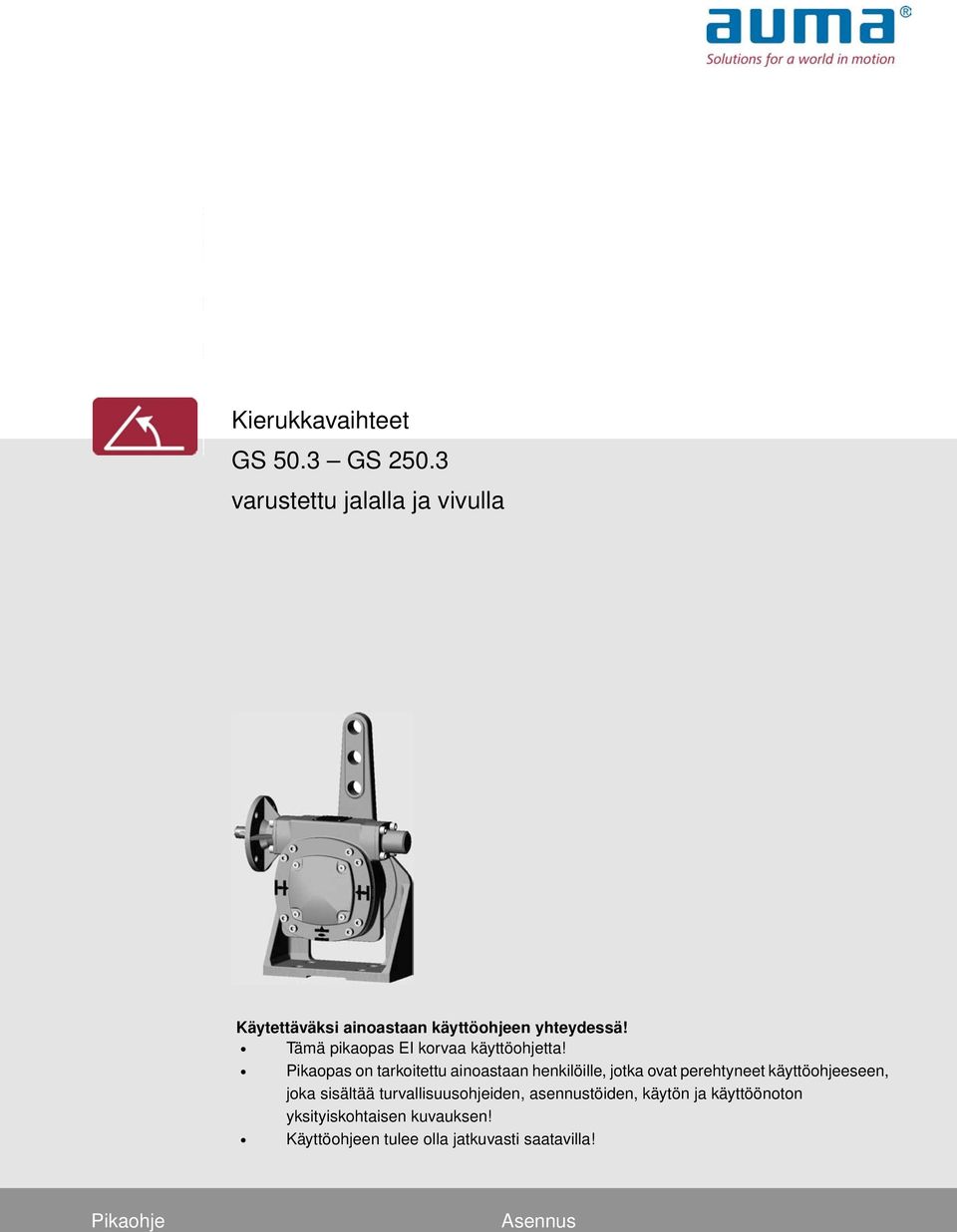 auma®
Solutions for a world in motion

Kierukkavaihteet
GS 50.3 – GS 250.3
varustettu jalalla ja vivulla

Käytettäväksi ainoastaan käyttöohjeen yhteydessä!
• Tämä pikaopas EI korvaa käyttöohjetta!
• Pikaopas on tarkoitettu ainoastaan henkilöille, jotka ovat perehtyneet käyttöohjeeseen, joka sisältää turvallisuusohjeiden, asennustöiden, käytön ja käyttöönoton yksityiskohtaisen kuvauksen!
• Käyttöohjeen tulee olla jatkuvasti saatavilla!

Pikaohje
Asennus